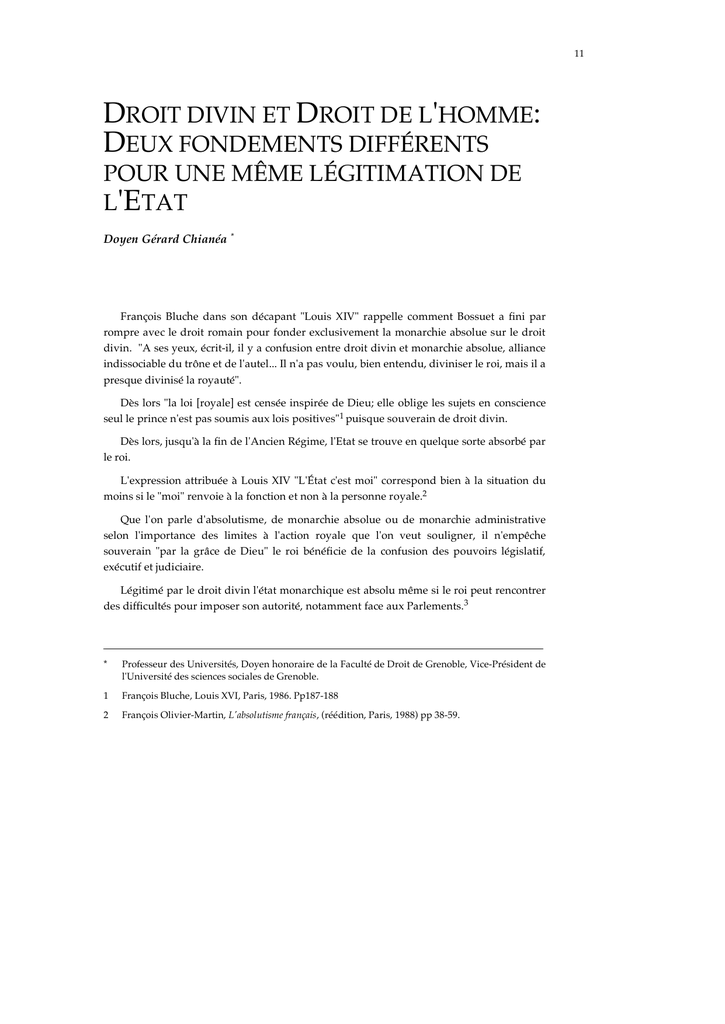 11

DROIT DIVIN ET DROIT DE L'HOMME: DEUX FONDEMENTS DIFFÉRENTS POUR UNE MÊME LÉGITIMATION DE L'ETAT

Doyen Gérard Chianéa *

François Bluche dans son décapant "Louis XIV" rappelle comment Bossuet a fini par rompre avec le droit romain pour fonder exclusivement la monarchie absolue sur le droit divin. "A ses yeux, écrit-il, il y a confusion entre droit divin et monarchie absolue, alliance indissociable du trône et de l'autel... Il n'a pas voulu, bien entendu, diviniser le roi, mais il a presque divinisé la royauté".

Dès lors "la loi [royale] est censée inspirée de Dieu; elle oblige les sujets en conscience seul le prince n'est pas soumis aux lois positives"$^1$ puisque souverain de droit divin.

Dès lors, jusqu'à la fin de l'Ancien Régime, l'Etat se trouve en quelque sorte absorbé par le roi.

L'expression attribuée à Louis XIV "L'État c'est moi" correspond bien à la situation du moins si le "moi" renvoie à la fonction et non à la personne royale.$^2$

Que l'on parle d'absolutisme, de monarchie absolue ou de monarchie administrative selon l'importance des limites à l'action royale que l'on veut souligner, il n'empêche souverain "par la grâce de Dieu" le roi bénéficie de la confusion des pouvoirs législatif, exécutif et judiciaire.

Légitimé par le droit divin l'état monarchique est absolu même si le roi peut rencontrer des difficultés pour imposer son autorité, notamment face aux Parlements.$^3$

* Professeur des Universités, Doyen honoraire de la Faculté de Droit de Grenoble, Vice-Président de l'Université des sciences sociales de Grenoble.

1 François Bluche, Louis XVI, Paris, 1986. Pp187-188

2 François Olivier-Martin, L'absolutisme français, (réédition, Paris, 1988) pp 38-59.